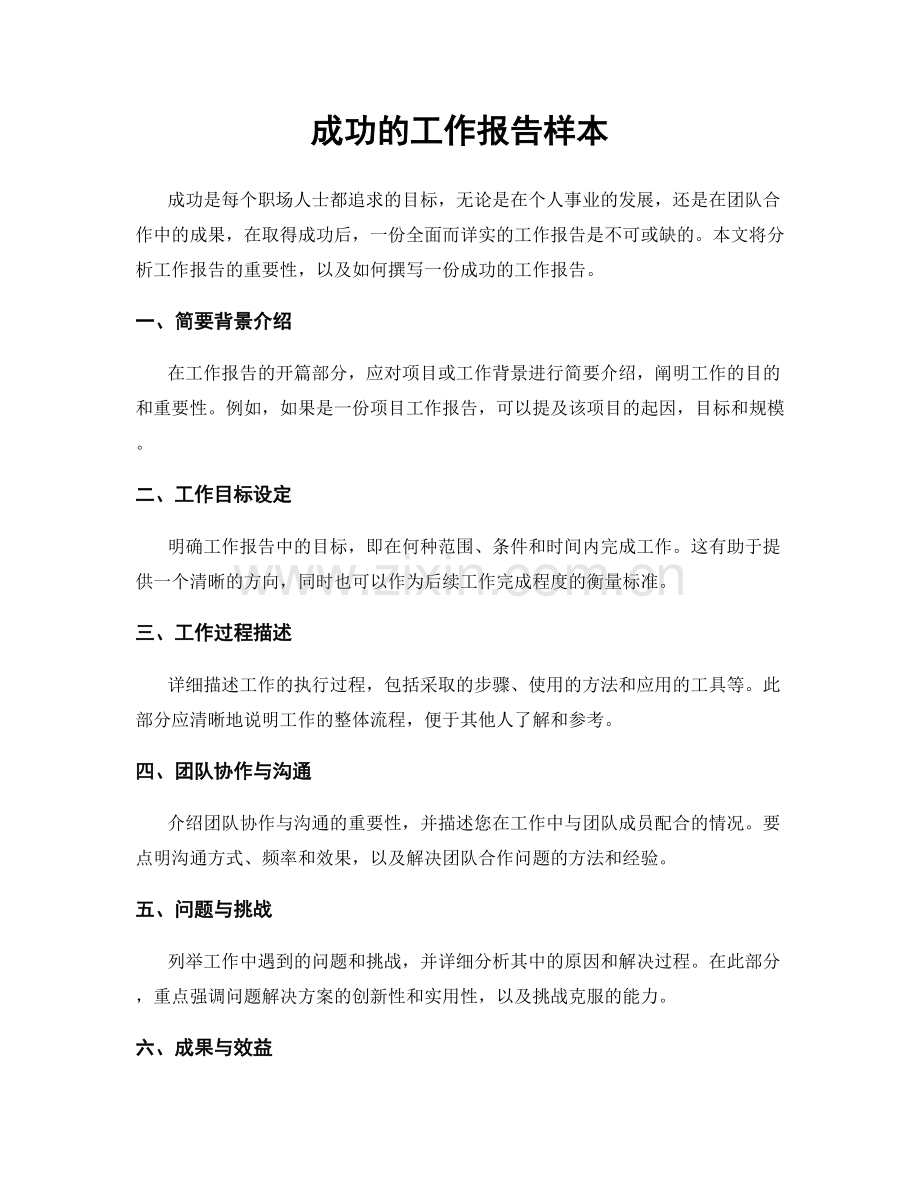 成功的工作报告样本

成功是每个职场人士都追求的目标，无论是在个人事业的发展，还是在团队合作中的成果，在取得成功后，一份全面而详实的工作报告是不可或缺的。本文将分析工作报告的重要性，以及如何撰写一份成功的工作报告。

一、简要背景介绍

在工作报告的开篇部分，应对项目或工作背景进行简要介绍，阐明工作的目的和重要性。例如，如果是一份项目工作报告，可以提及该项目的起因，目标和规模。

二、工作目标设定

明确工作报告中的目标，即在何种范围、条件和时间内完成工作。这有助于提供一个清晰的方向，同时也可以作为后续工作完成程度的衡量标准。

三、工作过程描述

详细描述工作的执行过程，包括采取的步骤、使用的方法和应用的工具等。此部分应清晰地说明工作的整体流程，便于其他人了解和参考。

四、团队协作与沟通

介绍团队协作与沟通的重要性，并描述您在工作中与团队成员配合的情况。要点明沟通方式、频率和效果，以及解决团队合作问题的方法和经验。

五、问题与挑战

列举工作中遇到的问题和挑战，并详细分析其中的原因和解决过程。在此部分，重点强调问题解决方案的创新性和实用性，以及挑战克服的能力。

六、成果与效益

www.zixin.com.cn